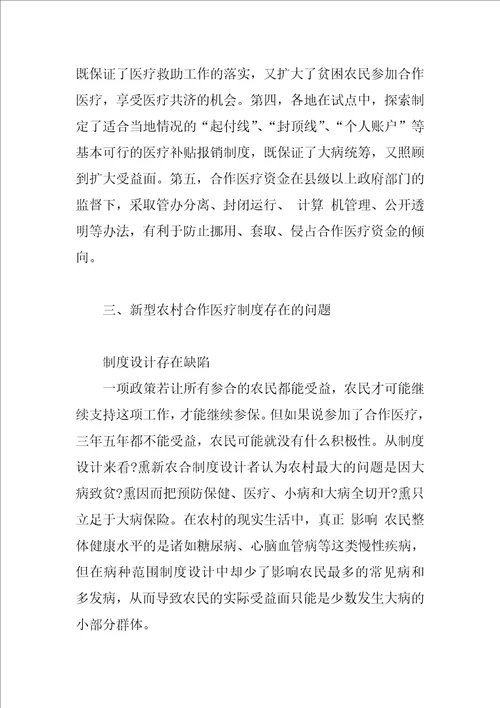 既保证了医疗救助工作的落实，又扩大了贫困农民参加合作医疗，享受医疗共济的机会。第四，各地在试点中，探索制定了适合当地情况的“起付线”、“封顶线”、“个人账户”等基本可行的医疗补贴报销制度，既保证了大病统筹，又照顾到扩大受益面。第五，合作医疗资金在县级以上政府部门的监督下，采取管办分离、封闭运行、 计算 机管理、公开透明等办法，有利于防止挪用、套取、侵占合作医疗资金的倾向。

三、新型农村合作医疗制度存在的问题

制度设计存在缺陷

一项政策若让所有参合的农民都能受益，农民才可能继续支持这项工作，才能继续参保。但如果说参加了合作医疗，三年五年都不能受益，农民可能就没有什么积极性。从制度设计来看?熏新农合制度设计者认为农村最大的问题是因大病致贫?熏因而把预防保健、医疗、小病和大病全切开?熏只立足于大病保险。在农村的现实生活中，真正 影响 农民整体健康水平的是诸如糖尿病、心脑血管病等这类慢性疾病，但在病种范围制度设计中却少了影响农民最多的常见病和多发病，从而导致农民的实际受益面只能是少数发生大病的小部分群体。